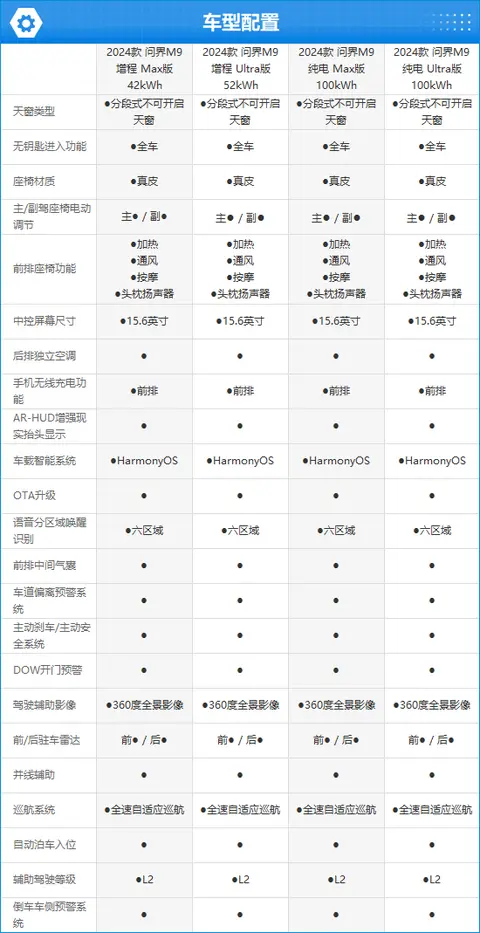 车型配置

| | 2024款 问界M9 增程 Max版 42kWh | 2024款 问界M9 增程 Ultra版 52kWh | 2024款 问界M9 纯电 Max版 100kWh | 2024款 问界M9 纯电 Ultra版 100kWh |
|---|---|---|---|---|
| 天窗类型 | ●分段式不可开启天窗 | ●分段式不可开启天窗 | ●分段式不可开启天窗 | ●分段式不可开启天窗 |
| 无钥匙进入功能 | ●全车 | ●全车 | ●全车 | ●全车 |
| 座椅材质 | ●真皮 | ●真皮 | ●真皮 | ●真皮 |
| 主/副驾座椅电动调节 | 主● / 副● | 主● / 副● | 主● / 副● | 主● / 副● |
| 前排座椅功能 | ●加热 ●通风 ●按摩 ●头枕扬声器 | ●加热 ●通风 ●按摩 ●头枕扬声器 | ●加热 ●通风 ●按摩 ●头枕扬声器 | ●加热 ●通风 ●按摩 ●头枕扬声器 |
| 中控屏幕尺寸 | ●15.6英寸 | ●15.6英寸 | ●15.6英寸 | ●15.6英寸 |
| 后排独立空调 | ● | ● | ● | ● |
| 手机无线充电功能 | ●前排 | ●前排 | ●前排 | ●前排 |
| AR-HUD增强现实抬头显示 | ● | ● | ● | ● |
| 车载智能系统 | ●HarmonyOS | ●HarmonyOS | ●HarmonyOS | ●HarmonyOS |
| OTA升级 | ● | ● | ● | ● |
| 语音分区域唤醒识别 | ●六区域 | ●六区域 | ●六区域 | ●六区域 |
| 前排中间气囊 | ● | ● | ● | ● |
| 车道偏离预警系统 | ● | ● | ● | ● |
| 主动刹车/主动安全系统 | ● | ● | ● | ● |
| DOW开门预警 | ● | ● | ● | ● |
| 驾驶辅助影像 | ●360度全景影像 | ●360度全景影像 | ●360度全景影像 | ●360度全景影像 |
| 前/后驻车雷达 | 前● / 后● | 前● / 后● | 前● / 后● | 前● / 后● |
| 并线辅助 | ● | ● | ● | ● |
| 巡航系统 | ●全速自适应巡航 | ●全速自适应巡航 | ●全速自适应巡航 | ●全速自适应巡航 |
| 自动泊车入位 | ● | ● | ● | ● |
| 辅助驾驶等级 | ●L2 | ●L2 | ●L2 | ●L2 |
| 倒车车侧预警系统 | ● | ● | ● | ● |